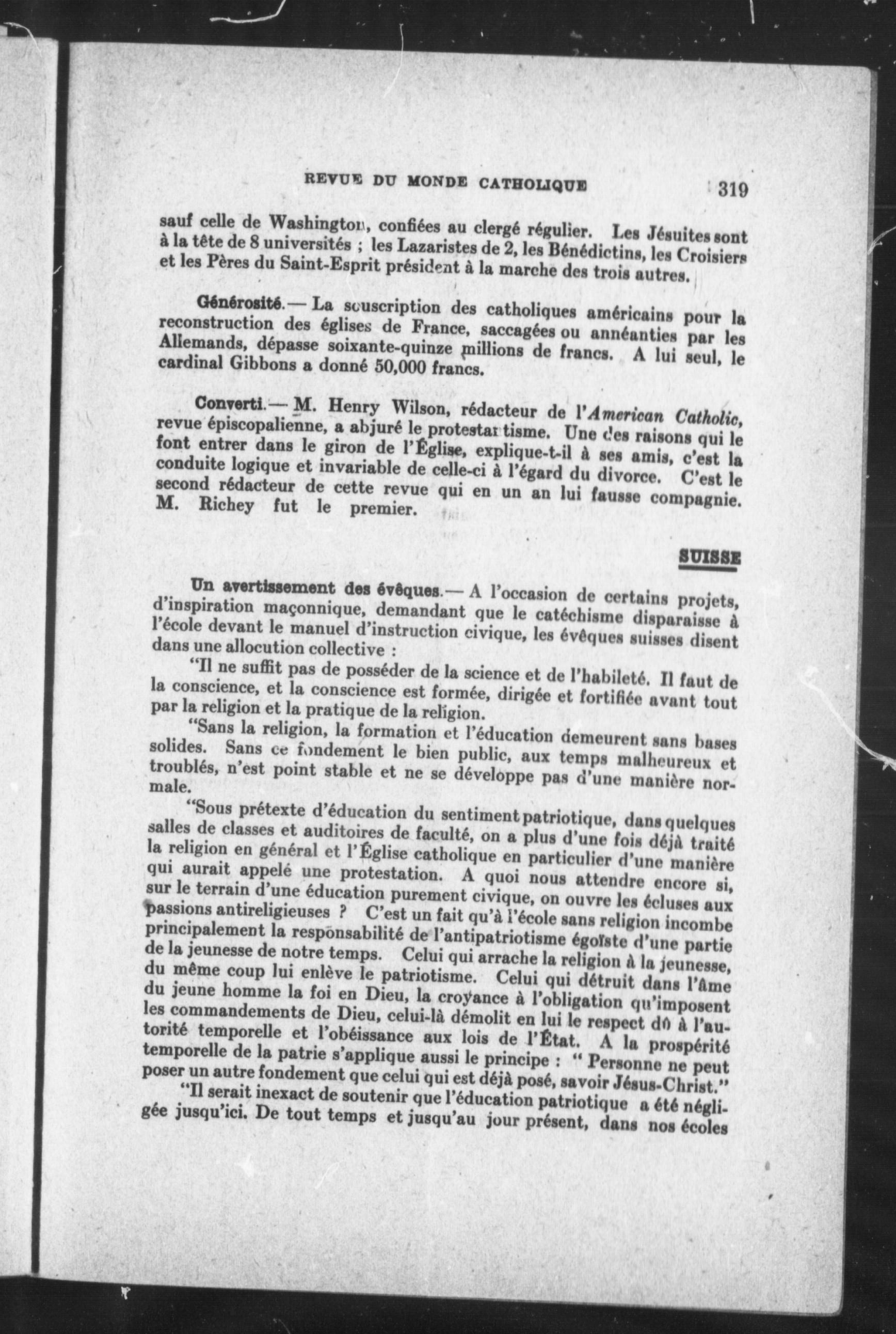 REVUE DU MONDE CATHOLIQUE 319

sauf celle de Washington, confiées au clergé régulier. Les Jésuites sont à la tête de 8 universités ; les Lazaristes de 2, les Bénédictins, les Croisiers et les Pères du Saint-Esprit président à la marche des trois autres.

Générosité.— La souscription des catholiques américains pour la reconstruction des églises de France, saccagées ou annéanties par les Allemands, dépasse soixante-quinze millions de francs. A lui seul, le cardinal Gibbons a donné 50,000 francs.

Converti.— M. Henry Wilson, rédacteur de l'American Catholic, revue épiscopalienne, a abjuré le protestantisme. Une des raisons qui le font entrer dans le giron de l'Église, explique-t-il à ses amis, c'est la conduite logique et invariable de celle-ci à l'égard du divorce. C'est le second rédacteur de cette revue qui en un an lui fausse compagnie. M. Richey fut le premier.

SUISSE

Un avertissement des évêques.— A l'occasion de certains projets, d'inspiration maçonnique, demandant que le catéchisme disparaisse à l'école devant le manuel d'instruction civique, les évêques suisses disent dans une allocution collective :

"Il ne suffit pas de posséder de la science et de l'habileté. Il faut de la conscience, et la conscience est formée, dirigée et fortifiée avant tout par la religion et la pratique de la religion.

"Sans la religion, la formation et l'éducation demeurent sans bases solides. Sans ce fondement le bien public, aux temps malheureux et troublés, n'est point stable et ne se développe pas d'une manière normale.

"Sous prétexte d'éducation du sentiment patriotique, dans quelques salles de classes et auditoires de faculté, on a plus d'une fois déjà traité la religion en général et l'Église catholique en particulier d'une manière qui aurait appelé une protestation. A quoi nous attendre encore si, sur le terrain d'une éducation purement civique, on ouvre les écluses aux passions antireligieuses ? C'est un fait qu'à l'école sans religion incombe principalement la responsabilité de l'antipatriotisme égoïste d'une partie de la jeunesse de notre temps. Celui qui arrache la religion à la jeunesse, du même coup lui enlève le patriotisme. Celui qui détruit dans l'âme du jeune homme la foi en Dieu, la croyance à l'obligation qu'imposent les commandements de Dieu, celui-là démolit en lui le respect dû à l'autorité temporelle et l'obéissance aux lois de l'État. A la prospérité temporelle de la patrie s'applique aussi le principe : " Personne ne peut poser un autre fondement que celui qui est déjà posé, savoir Jésus-Christ."

"Il serait inexact de soutenir que l'éducation patriotique a été négligée jusqu'ici. De tout temps et jusqu'au jour présent, dans nos écoles